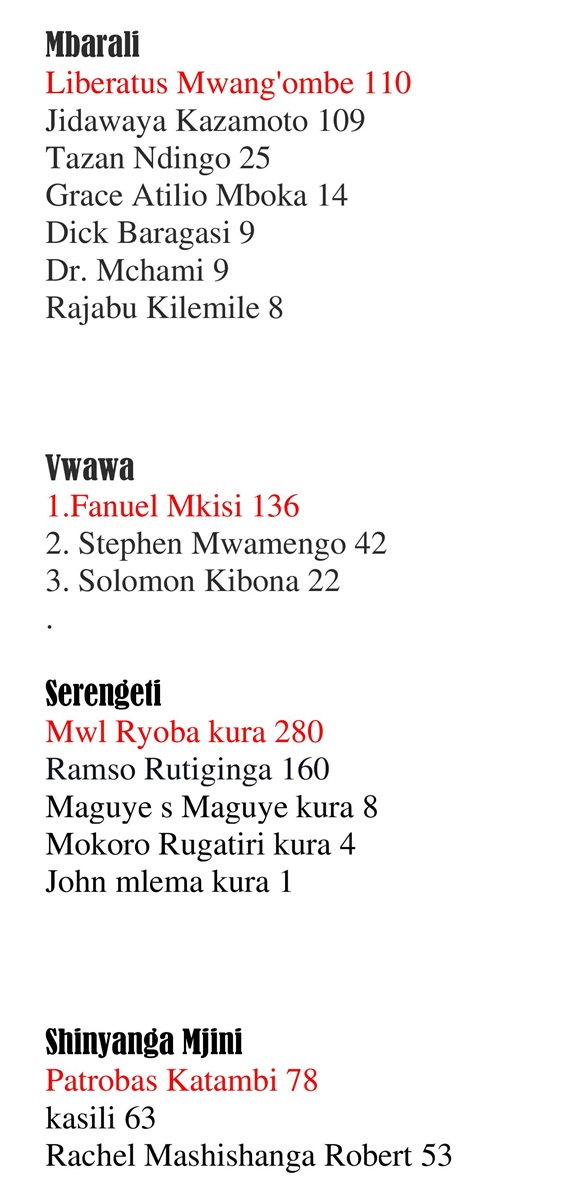 Mbarali
Liberatus Mwang'ombe 110
Jidawaya Kazamoto 109
Tazan Ndingo 25
Grace Atilio Mboka 14
Dick Baragasi 9
Dr. Mchami 9
Rajabu Kilemile 8

Vwawa
1.Fanuel Mkisi 136
2. Stephen Mwamengo 42
3. Solomon Kibona 22
.

Serengeti
Mwl Ryoba kura 280
Ramso Rutiginga 160
Maguye s Maguye kura 8
Mokoro Rugatiri kura 4
John mlema kura 1

Shinyanga Mjini
Patrobas Katambi 78
kasili 63
Rachel Mashishanga Robert 53